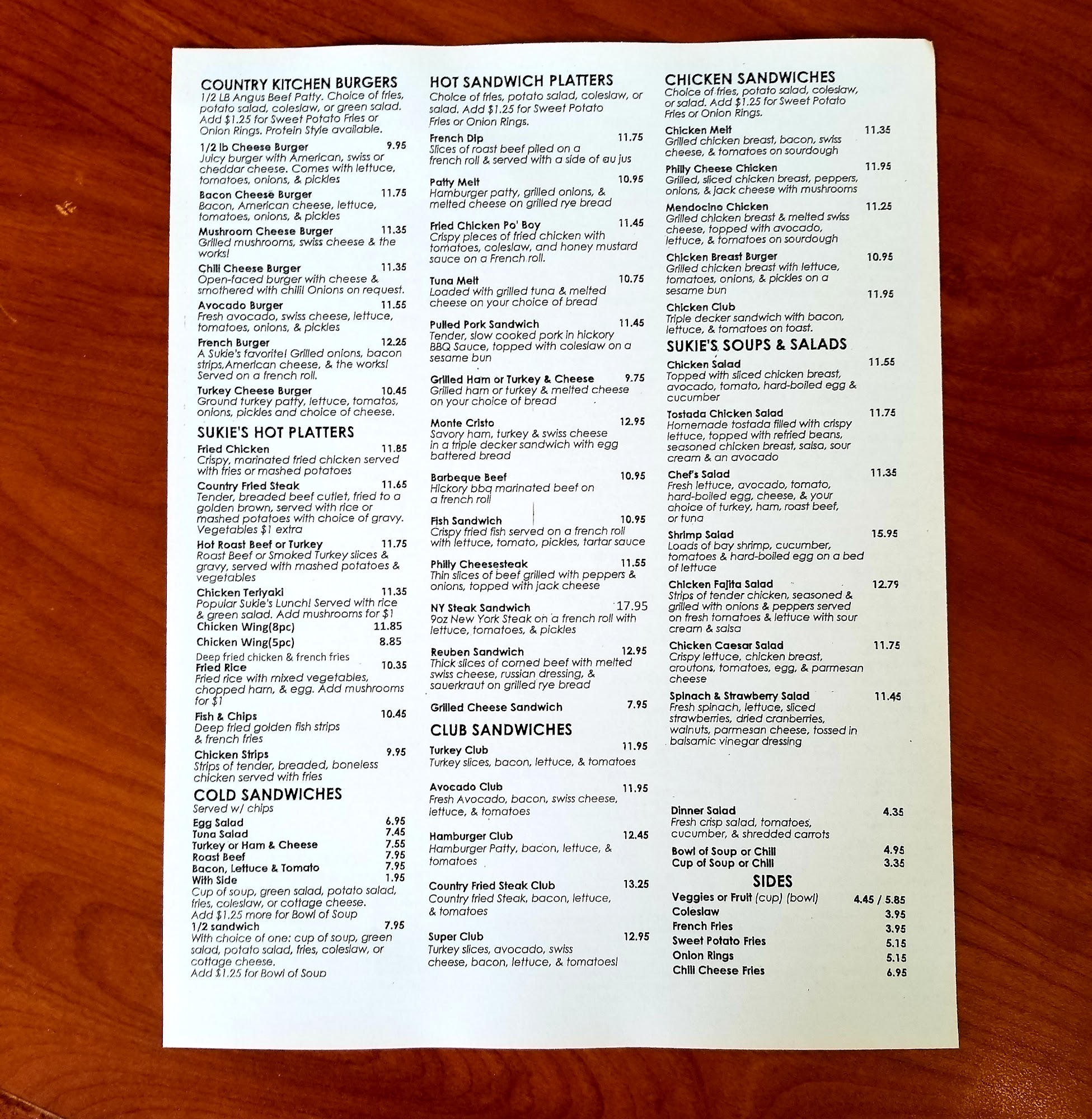 COUNTRY KITCHEN BURGERS
1/2 LB Angus Beef Patty. Choice of fries, potato salad, coleslaw, or green salad. Add $1.25 for Sweet Potato Fries or Onion Rings. Protein Style available.

1/2 lb Cheese Burger 9.95
Juicy burger with American, swiss or cheddar cheese. Comes with lettuce, tomatoes, onions, & pickles

Bacon Cheese Burger 11.75
Bacon, American cheese, lettuce, tomatoes, onions, & pickles

Mushroom Cheese Burger 11.35
Grilled mushrooms, swiss cheese & the works!

Chili Cheese Burger 11.35
Open-faced burger with cheese & smothered with chili! Onions on request.

Avocado Burger 11.55
Fresh avocado, swiss cheese, lettuce, tomatoes, onions, & pickles

French Burger 12.25
A Sukie's favorite! Grilled onions, bacon strips,American cheese, & the works! Served on a french roll.

Turkey Cheese Burger 10.45
Ground turkey patty, lettuce, tomatos, onions, pickles and choice of cheese.

SUKIE'S HOT PLATTERS
Fried Chicken 11.85
Crispy, marinated fried chicken served with fries or mashed potatoes

Country Fried Steak 11.65
Tender, breaded beef cutlet, fried to a golden brown, served with rice or mashed potatoes with choice of gravy. Vegetables $1 extra

Hot Roast Beef or Turkey 11.75
Roast Beef or Smoked Turkey slices & gravy, served with mashed potatoes & vegetables

Chicken Teriyaki 11.35
Popular Sukie's Lunch! Served with rice & green salad. Add mushrooms for $1

Chicken Wing(8pc) 11.85
Chicken Wing(5pc) 8.85
Deep fried chicken & french fries

Fried Rice 10.35
Fried rice with mixed vegetables, chopped ham, & egg. Add mushrooms for $1

Fish & Chips 10.45
Deep fried golden fish strips & french fries

Chicken Strips 9.95
Strips of tender, breaded, boneless chicken served with fries

COLD SANDWICHES
Served w/ chips
Egg Salad 6.95
Tuna Salad 7.45
Turkey or Ham & Cheese 7.55
Roast Beef 7.95
Bacon, Lettuce & Tomato 7.95
With Side 1.95
Cup of soup, green salad, potato salad, fries, coleslaw, or cottage cheese. Add $1.25 more for Bowl of Soup
1/2 sandwich 7.95
With choice of one: cup of soup, green salad, potato salad, fries, coleslaw, or cottage cheese.
Add $1.25 for Bowl of Soup

HOT SANDWICH PLATTERS
Choice of fries, potato salad, coleslaw, or salad. Add $1.25 for Sweet Potato Fries or Onion Rings.

French Dip 11.75
Slices of roast beef piled on a french roll & served with a side of au jus

Patty Melt 10.95
Hamburger patty, grilled onions, & melted cheese on grilled rye bread

Fried Chicken Po' Boy 11.45
Crispy pieces of fried chicken with tomatoes, coleslaw, and honey mustard sauce on a French roll.

Tuna Melt 10.75
Loaded with grilled tuna & melted cheese on your choice of bread

Pulled Pork Sandwich 11.45
Tender, slow cooked pork in hickory BBQ Sauce, topped with coleslaw on a sesame bun

Grilled Ham or Turkey & Cheese 9.75
Grilled ham or turkey & melted cheese on your choice of bread

Monte Cristo 12.95
Savory ham, turkey & swiss cheese in a triple decker sandwich with egg battered bread

Barbeque Beef 10.95
Hickory bbq marinated beef on a french roll

Fish Sandwich 10.95
Crispy fried fish served on a french roll with lettuce, tomato, pickles, tartar sauce

Philly Cheesesteak 11.55
Thin slices of beef grilled with peppers & onions, topped with jack cheese

NY Steak Sandwich 17.95
9oz New York Steak on a french roll with lettuce, tomatoes, & pickles

Reuben Sandwich 12.95
Thick slices of corned beef with melted swiss cheese, russian dressing, & sauerkraut on grilled rye bread

Grilled Cheese Sandwich 7.95

CLUB SANDWICHES
Turkey Club 11.95
Turkey slices, bacon, lettuce, & tomatoes

Avocado Club 11.95
Fresh Avocado, bacon, swiss cheese, lettuce, & tomatoes

Hamburger Club 12.45
Hamburger Patty, bacon, lettuce, & tomatoes

Country Fried Steak Club 13.25
Country fried Steak, bacon, lettuce, & tomatoes

Super Club 12.95
Turkey slices, avocado, swiss cheese, bacon, lettuce, & tomatoes!

CHICKEN SANDWICHES
Choice of fries, potato salad, coleslaw, or salad. Add $1.25 for Sweet Potato Fries or Onion Rings.

Chicken Melt 11.35
Grilled chicken breast, bacon, swiss cheese, & tomatoes on sourdough

Philly Cheese Chicken 11.95
Grilled, sliced chicken breast, peppers, onions, & jack cheese with mushrooms

Mendocino Chicken 11.25
Grilled chicken breast & melted swiss cheese, topped with avocado, lettuce, & tomatoes on sourdough

Chicken Breast Burger 10.95
Grilled chicken breast with lettuce, tomatoes, onions, & pickles on a sesame bun

Chicken Club 11.95
Triple decker sandwich with bacon, lettuce, & tomatoes on toast.

SUKIE'S SOUPS & SALADS
Chicken Salad 11.55
Topped with sliced chicken breast, avocado, tomato, hard-boiled egg & cucumber

Tostada Chicken Salad 11.75
Homemade tostada filled with crispy lettuce, topped with refried beans, seasoned chicken breast, salsa, sour cream & an avocado

Chef's Salad 11.35
Fresh lettuce, avocado, tomato, hard-boiled egg, cheese, & your choice of turkey, ham, roast beef, or tuna

Shrimp Salad 15.95
Loads of bay shrimp, cucumber, tomatoes & hard-boiled egg on a bed of lettuce

Chicken Fajita Salad 12.79
Strips of tender chicken, seasoned & grilled with onions & peppers served on fresh tomatoes & lettuce with sour cream & salsa

Chicken Caesar Salad 11.75
Crispy lettuce, chicken breast, croutons, tomatoes, egg, & parmesan cheese

Spinach & Strawberry Salad 11.45
Fresh spinach, lettuce, sliced strawberries, dried cranberries, walnuts, parmesan cheese, tossed in balsamic vinegar dressing

Dinner Salad 4.35
Fresh crisp salad, tomatoes, cucumber, & shredded carrots

Bowl of Soup or Chili 4.95
Cup of Soup or Chili 3.35

SIDES
Veggies or Fruit (cup) (bowl) 4.45 / 5.85
Coleslaw 3.95
French Fries 3.95
Sweet Potato Fries 5.15
Onion Rings 5.15
Chili Cheese Fries 6.95